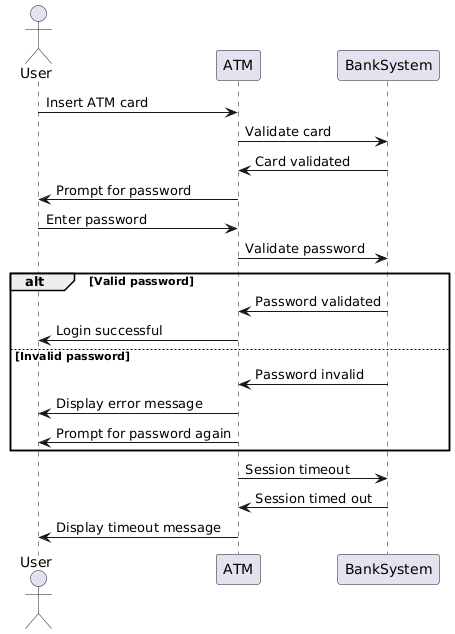 User
ATM
BankSystem

Insert ATM card
Validate card
Card validated
Prompt for password
Enter password
Validate password

alt [Valid password]
Password validated
Login successful

[Invalid password]
Password invalid
Display error message
Prompt for password again

Session timeout
Session timed out
Display timeout message

User
ATM
BankSystem